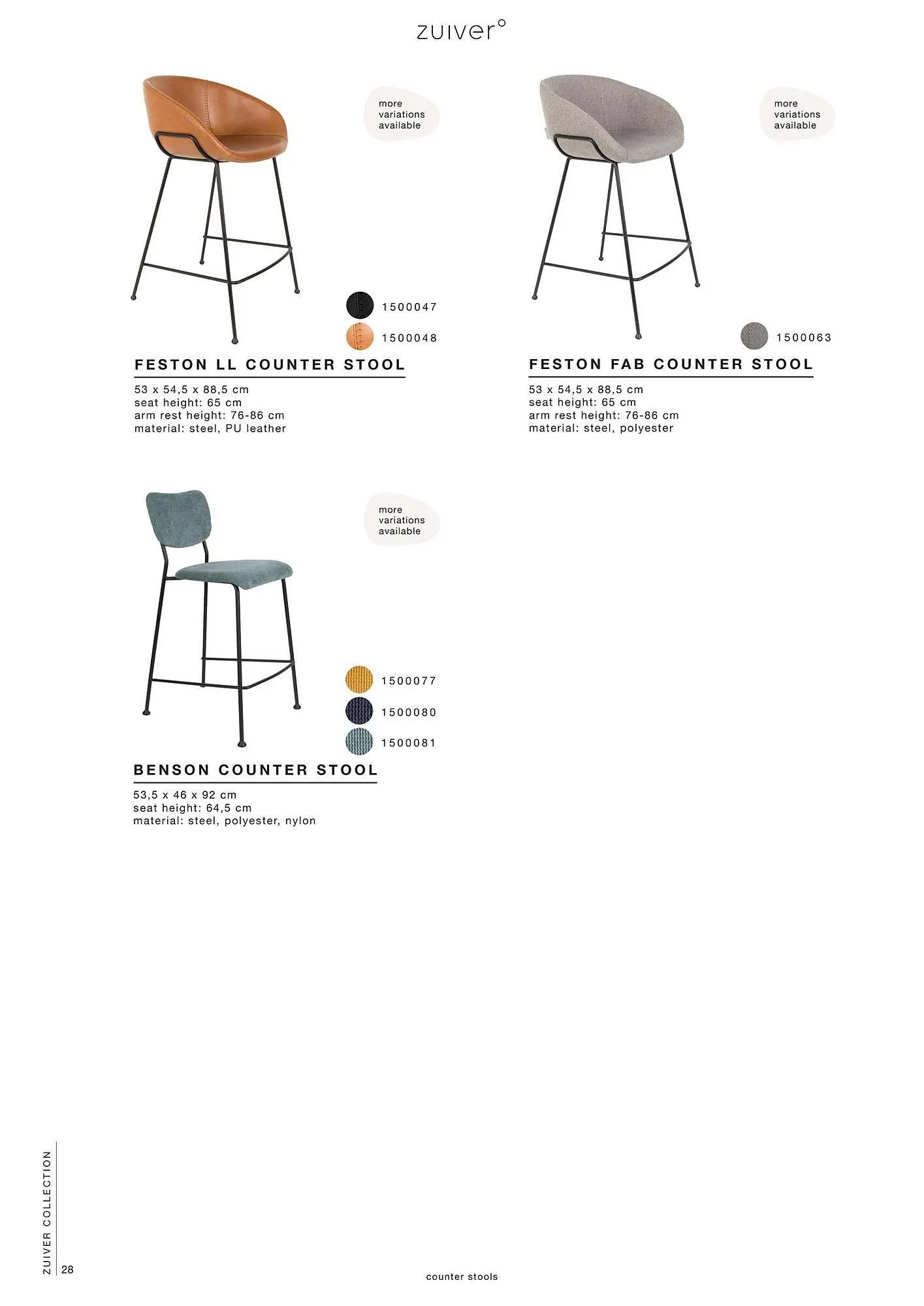 zuiver°

more variations available

1500047

1500048

FESTON LL COUNTER STOOL

53 x 54,5 x 88,5 cm
seat height: 65 cm
arm rest height: 76-86 cm
material: steel, PU leather

more variations available

1500063

FESTON FAB COUNTER STOOL

53 x 54,5 x 88,5 cm
seat height: 65 cm
arm rest height: 76-86 cm
material: steel, polyester

more variations available

1500077

1500080

1500081

BENSON COUNTER STOOL

53,5 x 46 x 92 cm
seat height: 64,5 cm
material: steel, polyester, nylon

ZUIVER COLLECTION

28

counter stools